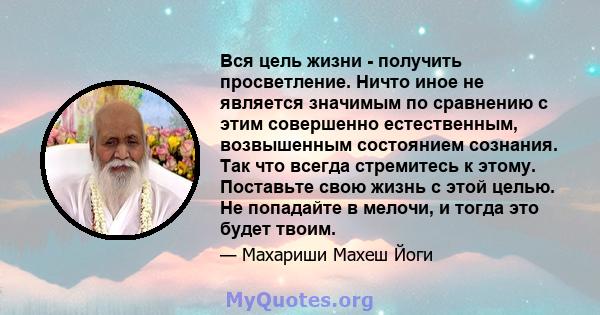 Вся цель жизни - получить просветление. Ничто иное не является значимым по сравнению с этим совершенно естественным, возвышенным состоянием сознания. Так что всегда стремитесь к этому. Поставьте свою жизнь с этой целью. Не попадайте в мелочи, и тогда это будет твоим.

— Махариши Махеш Йоги

MyQuotes.org